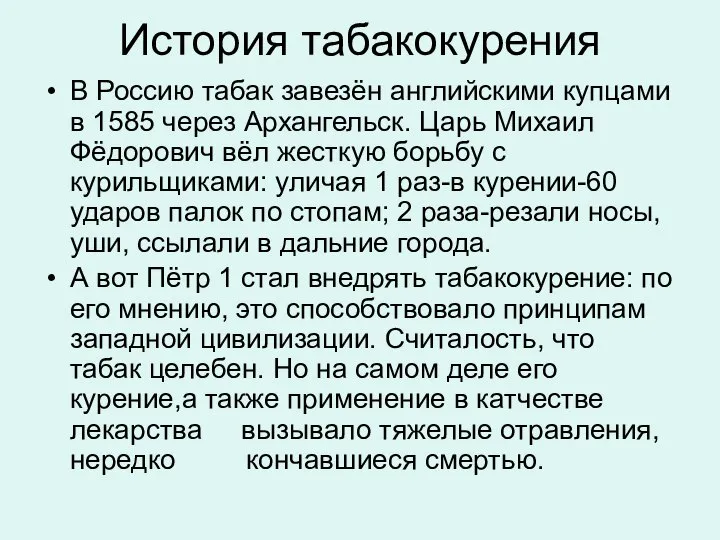 История табакокурения

• В Россию табак завезён английскими купцами в 1585 через Архангельск. Царь Михаил Фёдорович вёл жесткую борьбу с курильщиками: уличая 1 раз-в курении-60 ударов палок по стопам; 2 раза-резали носы, уши, ссылали в дальние города.

• А вот Пётр 1 стал внедрять табакокурение: по его мнению, это способствовало принципам западной цивилизации. Считалость, что табак целебен. Но на самом деле его курение,а также применение в катчестве лекарства вызывало тяжелые отравления, нередко кончавшиеся смертью.